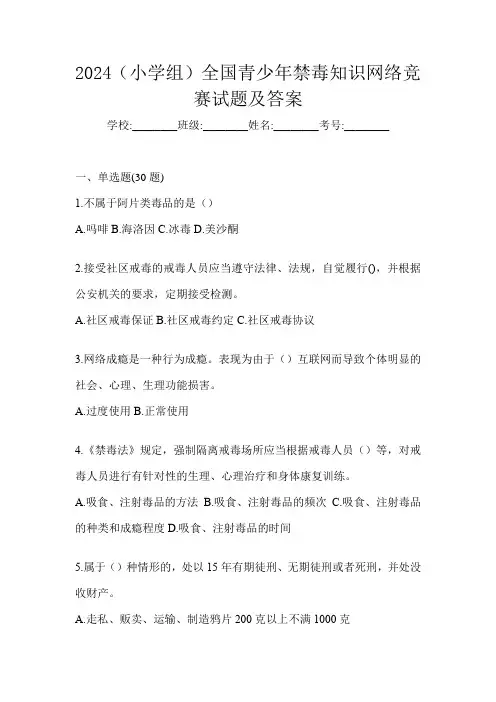 2024（小学组）全国青少年禁毒知识网络竞赛试题及答案

学校:________班级:________姓名:________考号:________

一、单选题(30 题)

1.不属于阿片类毒品的是（）

A.吗啡 B.海洛因 C.冰毒 D.美沙酮

2.接受社区戒毒的戒毒人员应当遵守法律、法规，自觉履行()，并根据公安机关的要求，定期接受检测。

A.社区戒毒保证 B.社区戒毒约定 C.社区戒毒协议

3.网络成瘾是一种行为成瘾。表现为由于（）互联网而导致个体明显的社会、心理、生理功能损害。

A.过度使用 B.正常使用

4.《禁毒法》规定，强制隔离戒毒场所应当根据戒毒人员（）等，对戒毒人员进行有针对性的生理、心理治疗和身体康复训练。

A.吸食、注射毒品的方法 B.吸食、注射毒品的频次 C.吸食、注射毒品的种类和成瘾程度 D.吸食、注射毒品的时间

5.属于（）种情形的，处以 15 年有期徒刑、无期徒刑或者死刑，并处没收财产。

A.走私、贩卖、运输、制造鸦片 200 克以上不满 1000 克